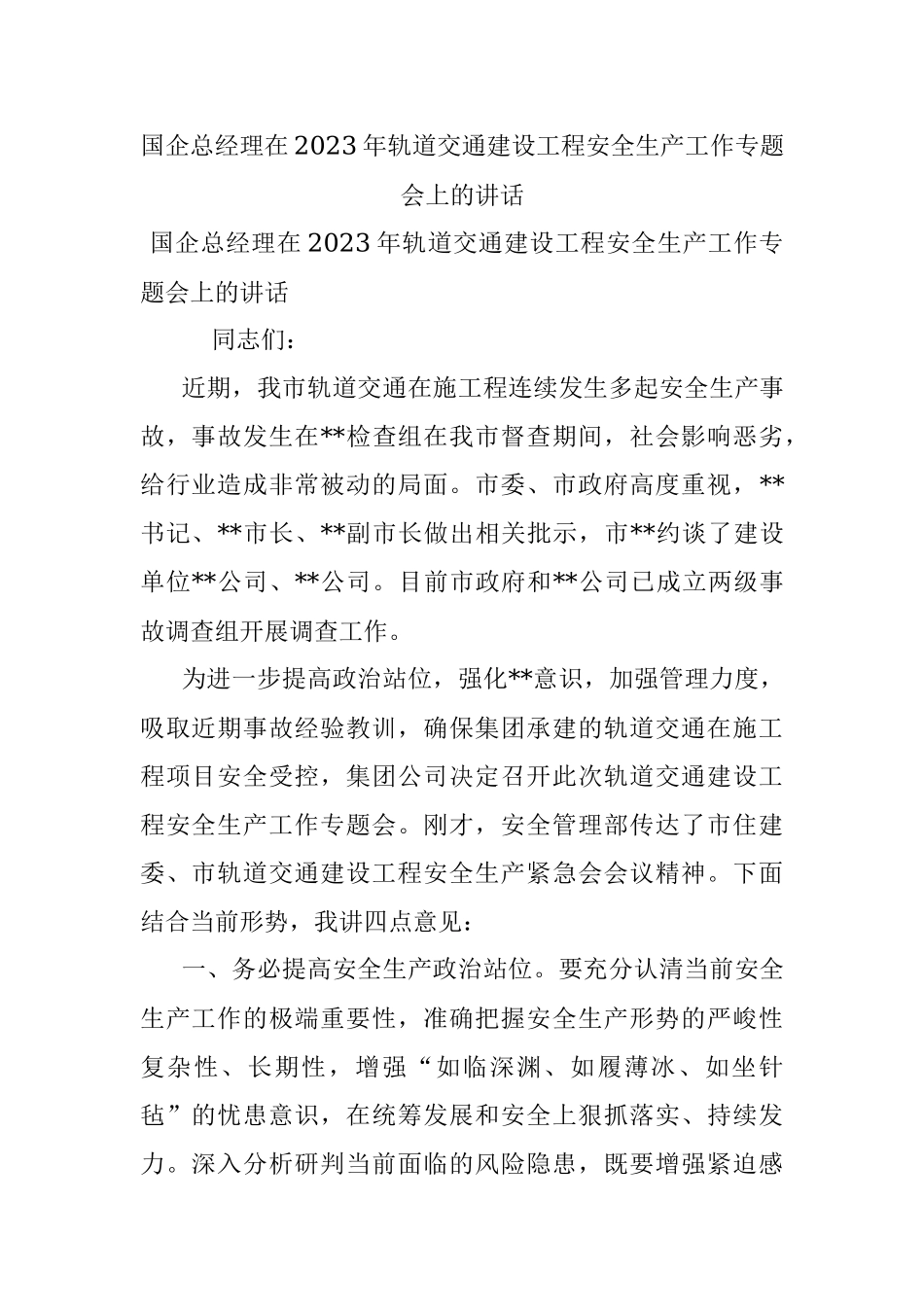 国企总经理在2023年轨道交通建设工程安全生产工作专题会上的讲话

国企总经理在2023年轨道交通建设工程安全生产工作专题会上的讲话

同志们：

近期，我市轨道交通在施工程连续发生多起安全生产事故，事故发生在**检查组在我市督查期间，社会影响恶劣，给行业造成非常被动的局面。市委、市政府高度重视，**书记、**市长、**副市长做出相关批示，市**约谈了建设单位**公司、**公司。目前市政府和**公司已成立两级事故调查组开展调查工作。

为进一步提高政治站位，强化**意识，加强管理力度，吸取近期事故经验教训，确保集团承建的轨道交通在施工程项目安全受控，集团公司决定召开此次轨道交通建设工程安全生产工作专题会。刚才，安全管理部传达了市住建委、市轨道交通建设工程安全生产紧急会会议精神。下面结合当前形势，我讲四点意见：

一、务必提高安全生产政治站位。要充分认清当前安全生产工作的极端重要性，准确把握安全生产形势的严峻性复杂性、长期性，增强“如临深渊、如履薄冰、如坐针毡”的忧患意识，在统筹发展和安全上狠抓落实、持续发力。深入分析研判当前面临的风险隐患，既要增强紧迫感